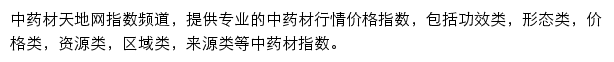 中药材天地网指数频道，提供专业的中药材行情价格指数，包括功效类，形态类，价格类，资源类，区域类，来源类等中药材指数。